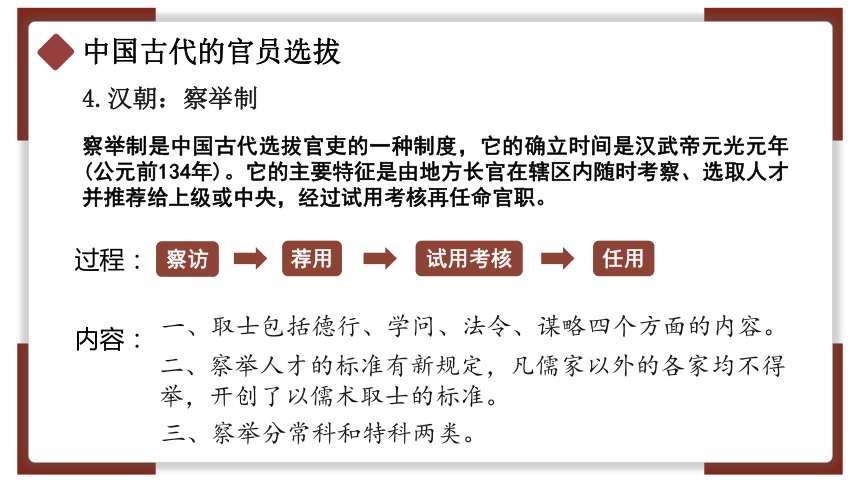 中国古代的官员选拔

4.汉朝：察举制

察举制是中国古代选拔官吏的一种制度，它的确立时间是汉武帝元光元年(公元前134年)。它的主要特征是由地方长官在辖区内随时考察、选取人才并推荐给上级或中央，经过试用考核再任命官职。

过程：察访 荐用 试用考核 任用

内容：一、取士包括德行、学问、法令、谋略四个方面的内容。

二、察举人才的标准有新规定，凡儒家以外的各家均不得举，开创了以儒术取士的标准。

三、察举分常科和特科两类。